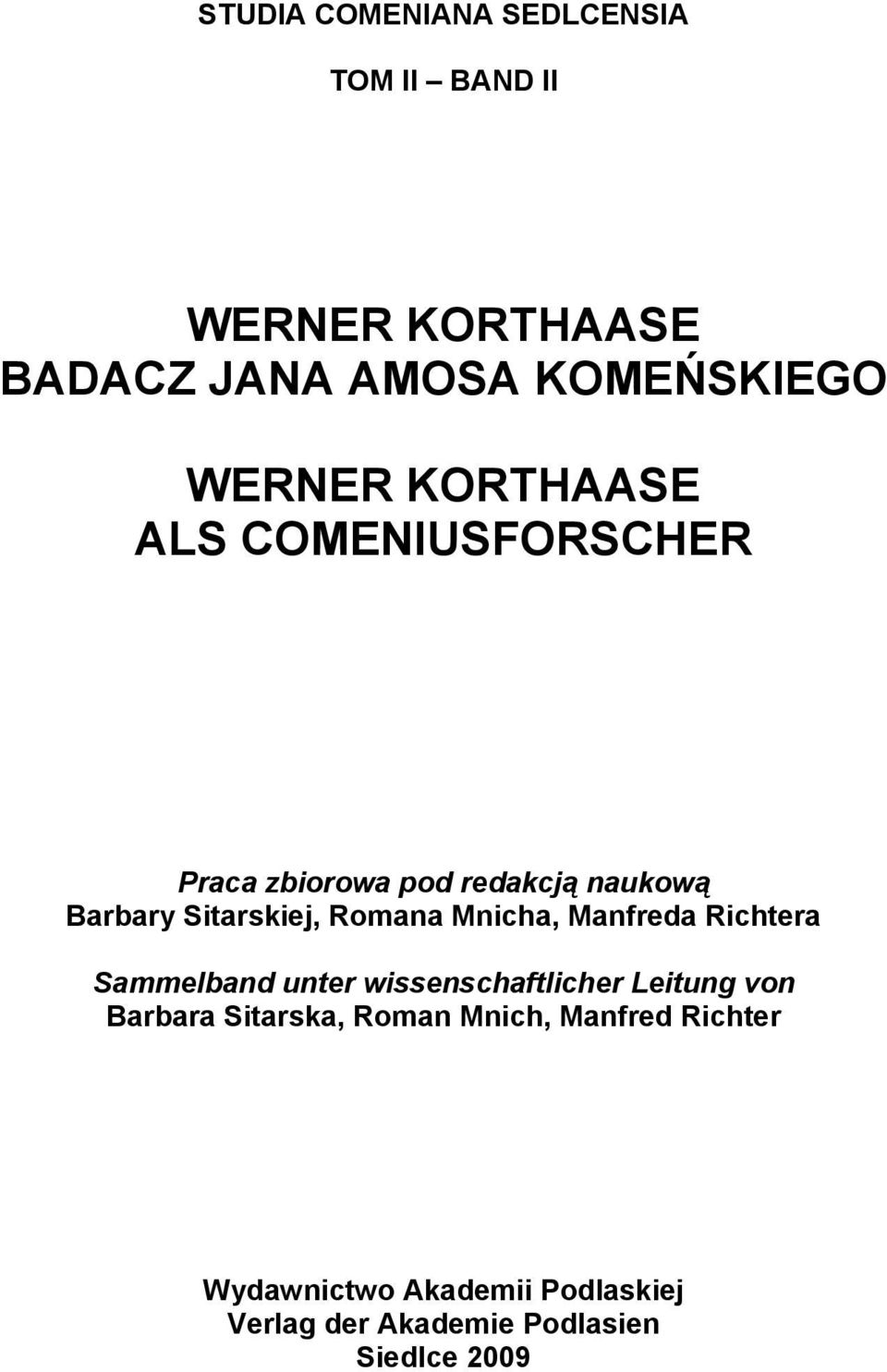 STUDIA COMENIANA SEDLCENSIA

TOM II – BAND II

WERNER KORTHAASE
BADACZ JANA AMOSA KOMEŃSKIEGO

WERNER KORTHAASE
ALS COMENIUSFORSCHER

Praca zbiorowa pod redakcją naukową
Barbary Sitarskiej, Romana Mnicha, Manfreda Richtera

Sammelband unter wissenschaftlicher Leitung von
Barbara Sitarska, Roman Mnich, Manfred Richter

Wydawnictwo Akademii Podlaskiej
Verlag der Akademie Podlasien
Siedlce 2009